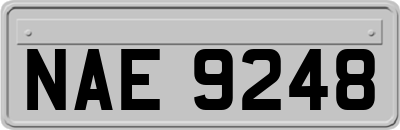 NAE 9248